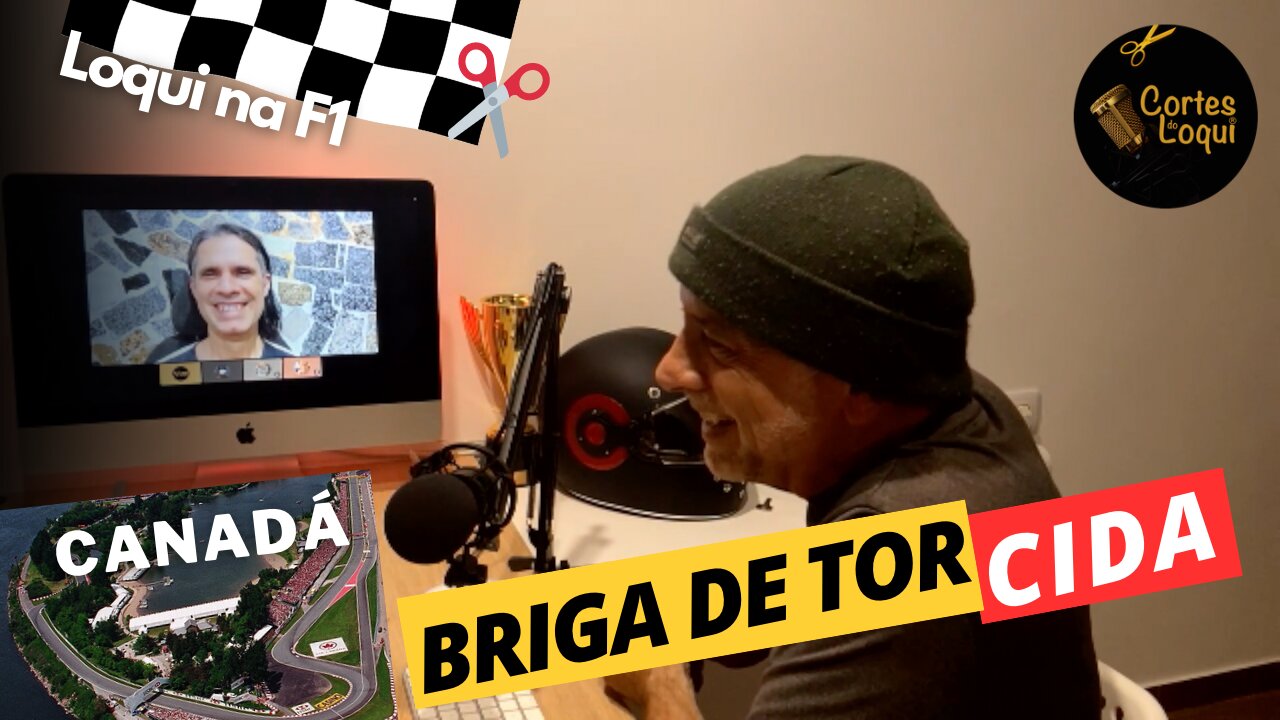 Loqui na F1

Cortes do Loqui

CANADÁ

BRIGA DE TORCIDA